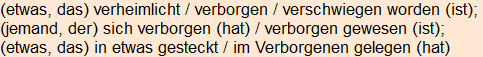 (etwas, das) verheimlicht / verborgen / verschwiegen worden (ist); (jemand, der) sich verborgen (hat) / verborgen gewesen (ist); (etwas, das) in etwas gesteckt / im Verborgenen gelegen (hat)